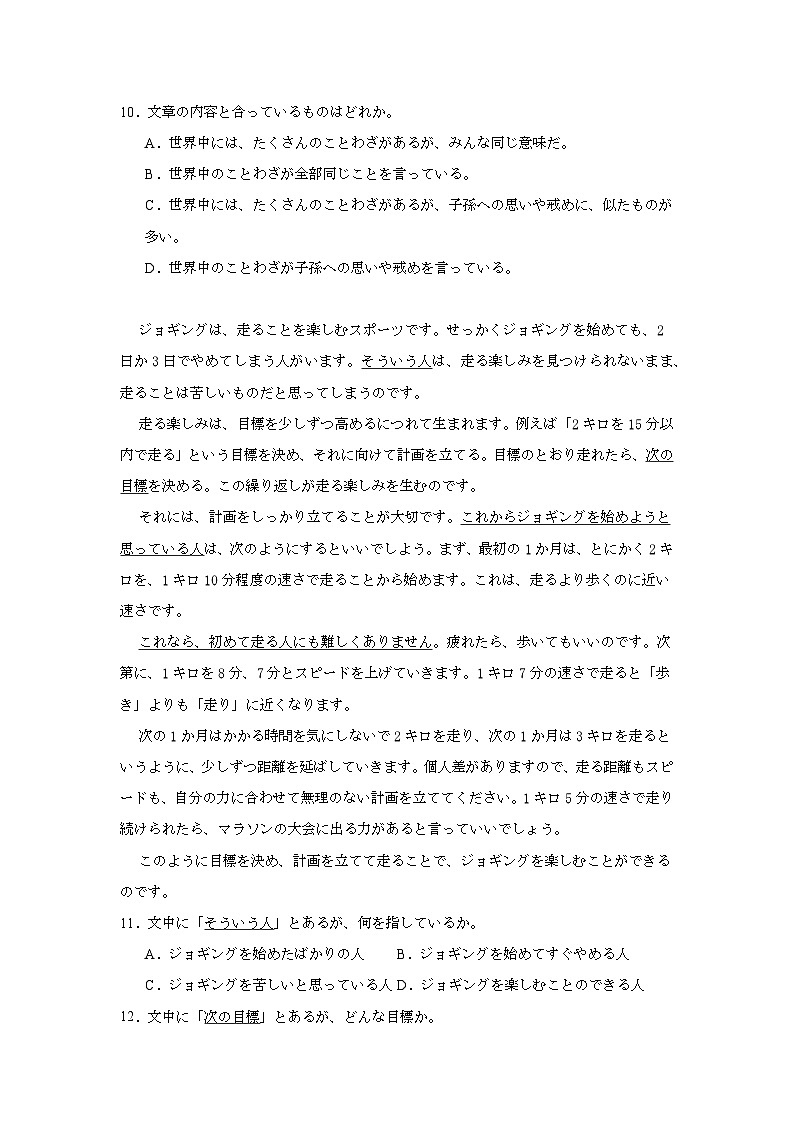 10．文章の内容と合っているものはどれか。

A．世界中には、たくさんのことわざがあるが、みんな同じ意味だ。

B．世界中のことわざが全部同じことを言っている。

C．世界中には、たくさんのことわざがあるが、子孫への思いや戒めに、似たものが多い。

D．世界中のことわざが子孫への思いや戒めを言っている。

ジョギングは、走ることを楽しむスポーツです。せっかくジョギングを始めても、2日か3日でやめてしまう人がいます。そういう人は、走る楽しみを見つけられないまま、走ることは苦しいものだと思ってしまうのです。

走る楽しみは、目標を少しずつ高めるにつれて生まれます。例えば「2キロを15分以内で走る」という目標を決め、それに向けて計画を立てる。目標のとおり走れたら、次の目標を決める。この繰り返しが走る楽しみを生むのです。

それには、計画をしっかり立てることが大切です。これからジョギングを始めようと思っている人は、次のようにするといいでしょう。まず、最初の1か月は、とにかく2キロを、1キロ10分程度の速さで走ることから始めます。これは、走るより歩くのに近い速さです。

これなら、初めて走る人にも難しくありません。疲れたら、歩いてもいいのです。次第に、1キロを8分、7分とスピードを上げていきます。1キロ7分の速さで走ると「歩き」よりも「走り」に近くなります。

次の1か月はかかる時間を気にしないで2キロを走り、次の1か月は3キロを走るというように、少しずつ距離を延ばしていきます。個人差がありますので、走る距離もスピードも、自分の力に合わせて無理のない計画を立ててください。1キロ5分の速さで走り続けられたら、マラソンの大会に出る力があると言っていいでしょう。

このように目標を決め、計画を立てて走ることで、ジョギングを楽しむことができるのです。

11．文中に「そういう人」とあるが、何を指しているか。

A．ジョギングを始めたばかりの人　　B．ジョギングを始めてすぐやめる人

C．ジョギングを苦しいと思っている人 D．ジョギングを楽しむことのできる人

12．文中に「次の目標」とあるが、どんな目標か。